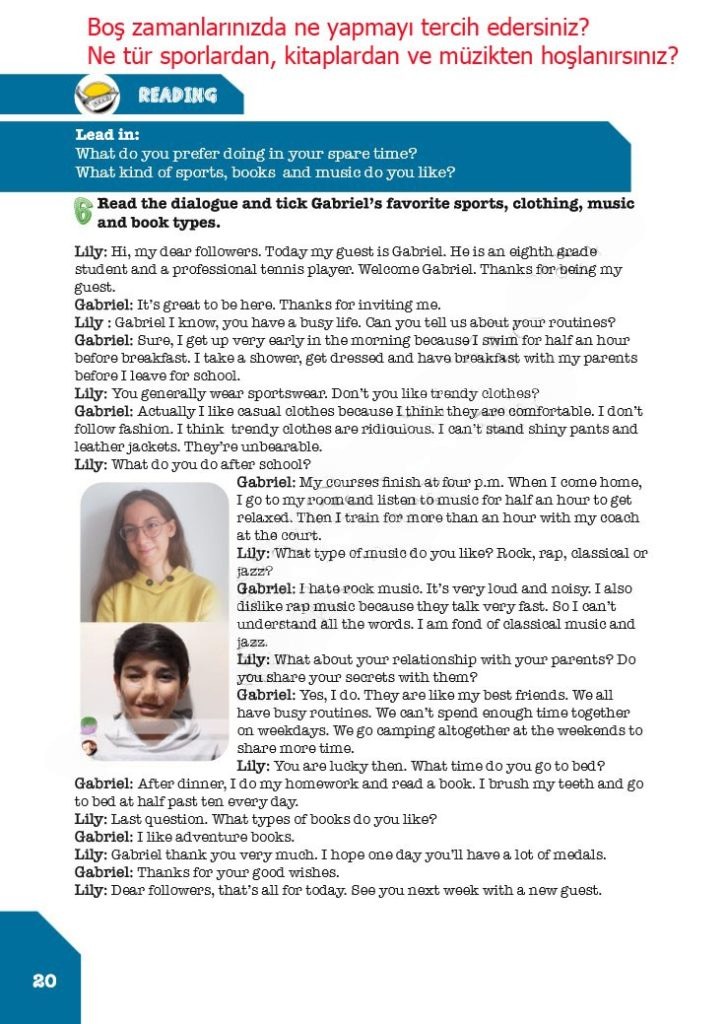 Boş zamanlarınızda ne yapmayı tercih edersiniz?
Ne tür sporlardan, kitaplardan ve müzikten hoşlanırsınız?

READING

Lead in:
What do you prefer doing in your spare time?
What kind of sports, books and music do you like?

6 Read the dialogue and tick Gabriel's favorite sports, clothing, music and book types.

Lily: Hi, my dear followers. Today my guest is Gabriel. He is an eighth grade student and a professional tennis player. Welcome Gabriel. Thanks for being my guest.
Gabriel: It's great to be here. Thanks for inviting me.
Lily : Gabriel I know, you have a busy life. Can you tell us about your routines?
Gabriel: Sure, I get up very early in the morning because I swim for half an hour before breakfast. I take a shower, get dressed and have breakfast with my parents before I leave for school.
Lily: You generally wear sportswear. Don't you like trendy clothes?
Gabriel: Actually I like casual clothes because I think they are comfortable. I don't follow fashion. I think trendy clothes are ridiculous. I can't stand shiny pants and leather jackets. They're unbearable.
Lily: What do you do after school?
Gabriel: My courses finish at four p.m. When I come home, I go to my room and listen to music for half an hour to get relaxed. Then I train for more than an hour with my coach at the court.
Lily: What type of music do you like? Rock, rap, classical or jazz?
Gabriel: I hate rock music. It's very loud and noisy. I also dislike rap music because they talk very fast. So I can't understand all the words. I am fond of classical music and jazz.
Lily: What about your relationship with your parents? Do you share your secrets with them?
Gabriel: Yes, I do. They are like my best friends. We all have busy routines. We can't spend enough time together on weekdays. We go camping altogether at the weekends to share more time.
Lily: You are lucky then. What time do you go to bed?
Gabriel: After dinner, I do my homework and read a book. I brush my teeth and go to bed at half past ten every day.
Lily: Last question. What types of books do you like?
Gabriel: I like adventure books.
Lily: Gabriel thank you very much. I hope one day you'll have a lot of medals.
Gabriel: Thanks for your good wishes.
Lily: Dear followers, that's all for today. See you next week with a new guest.

20